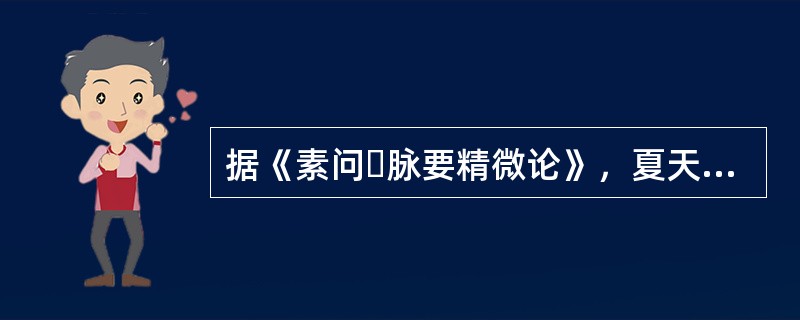 据《素问▯脉要精微论》，夏天...